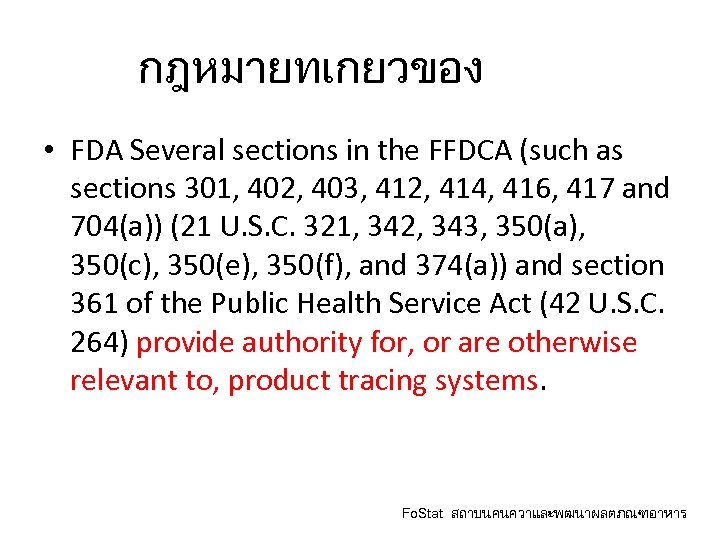 กฎหมายทเกยวของ

• FDA Several sections in the FFDCA (such as sections 301, 402, 403, 412, 414, 416, 417 and 704(a)) (21 U.S.C. 321, 342, 343, 350(a), 350(c), 350(e), 350(f), and 374(a)) and section 361 of the Public Health Service Act (42 U.S.C. 264) provide authority for, or are otherwise relevant to, product tracing systems.

FoStat สถาบนคนควาและพฒนาผลตภณฑอาหาร